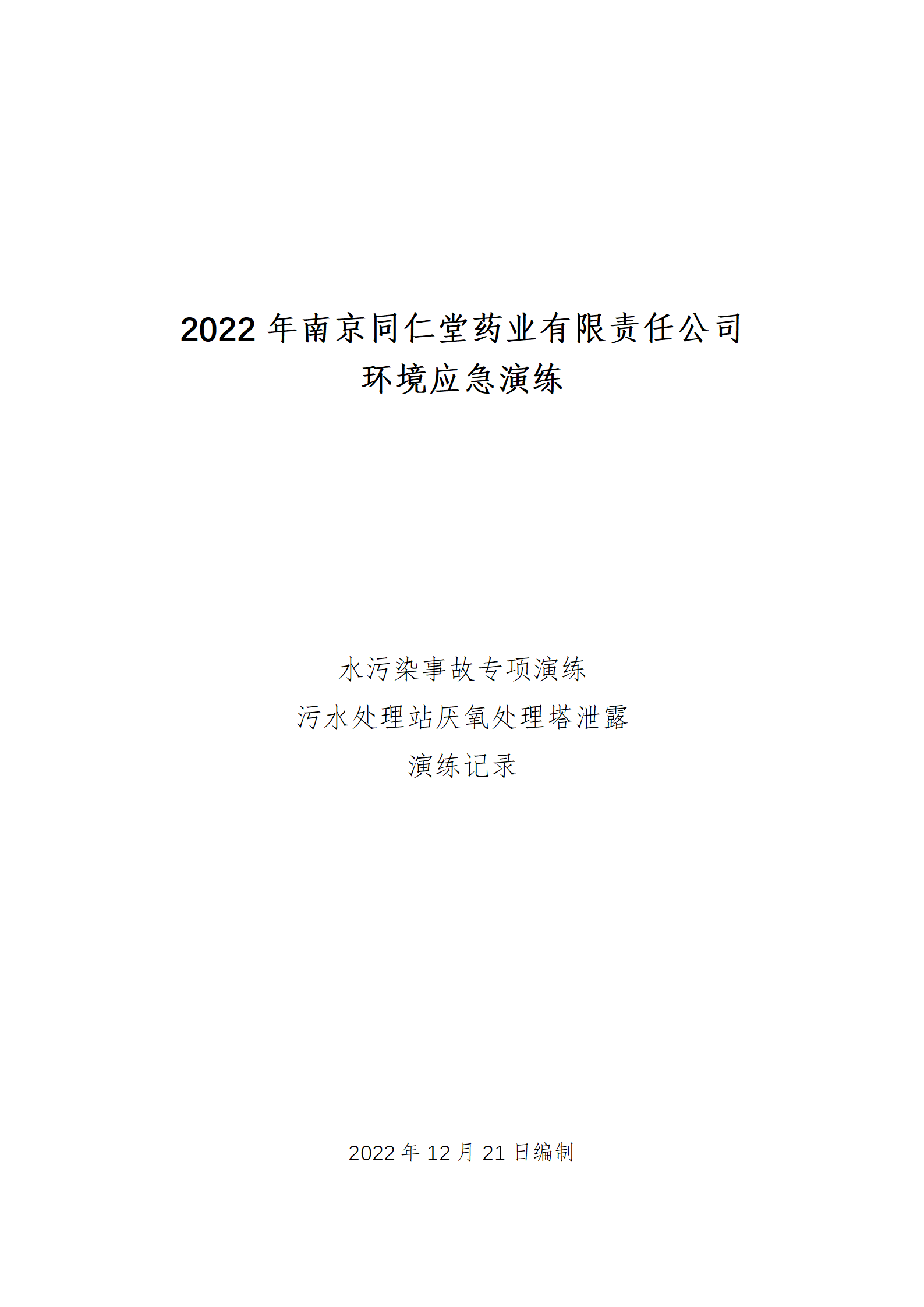 2022 年南京同仁堂药业有限责任公司
环境应急演练

水污染事故专项演练
污水处理站厌氧处理塔泄露
演练记录

2022 年 12 月 21 日编制